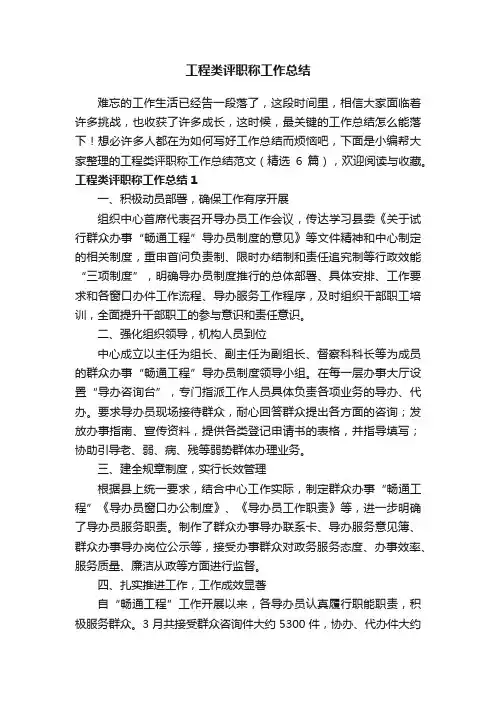 工程类评职称工作总结

难忘的工作生活已经告一段落了，这段时间里，相信大家面临着许多挑战，也收获了许多成长，这时候，最关键的工作总结怎么能落下！想必许多人都在为如何写好工作总结而烦恼吧，下面是小编帮大家整理的工程类评职称工作总结范文（精选 6 篇），欢迎阅读与收藏。

工程类评职称工作总结 1

一、积极动员部署，确保工作有序开展

组织中心首席代表召开导办员工作会议，传达学习县委《关于试行群众办事“畅通工程”导办员制度的意见》等文件精神和中心制定的相关制度，重申首问负责制、限时办结制和责任追究制等行政效能“三项制度”，明确导办员制度推行的总体部署、具体安排、工作要求和各窗口办件工作流程、导办服务工作程序，及时组织干部职工培训，全面提升干部职工的参与意识和责任意识。

二、强化组织领导，机构人员到位

中心成立以主任为组长、副主任为副组长、督察科科长等为成员的群众办事“畅通工程”导办员制度领导小组。在每一层办事大厅设置“导办咨询台”，专门指派工作人员具体负责各项业务的导办、代办。要求导办员现场接待群众，耐心回答群众提出各方面的咨询；发放办事指南、宣传资料，提供各类登记申请书的表格，并指导填写；协助引导老、弱、病、残等弱势群体办理业务。

三、建全规章制度，实行长效管理

根据县上统一要求，结合中心工作实际，制定群众办事“畅通工程”《导办员窗口办公制度》、《导办员工作职责》等，进一步明确了导办员服务职责。制作了群众办事导办联系卡、导办服务意见簿、群众办事导办岗位公示等，接受办事群众对政务服务态度、办事效率、服务质量、廉洁从政等方面进行监督。

四、扎实推进工作，工作成效显著

自“畅通工程”工作开展以来，各导办员认真履行职能职责，积极服务群众。3 月共接受群众咨询件大约 5300 件，协办、代办件大约